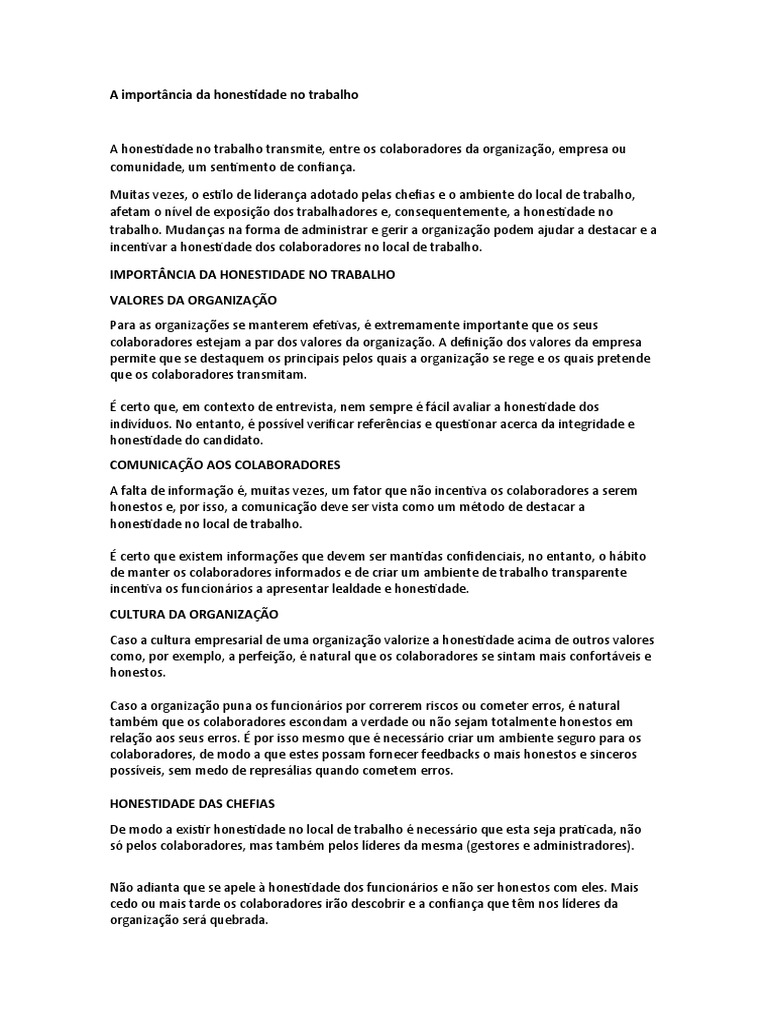 A importância da honestidade no trabalho

A honestidade no trabalho transmite, entre os colaboradores da organização, empresa ou comunidade, um sentimento de confiança.

Muitas vezes, o estilo de liderança adotado pelas chefias e o ambiente do local de trabalho, afetam o nível de exposição dos trabalhadores e, consequentemente, a honestidade no trabalho. Mudanças na forma de administrar e gerir a organização podem ajudar a destacar e a incentivar a honestidade dos colaboradores no local de trabalho.

IMPORTÂNCIA DA HONESTIDADE NO TRABALHO

VALORES DA ORGANIZAÇÃO

Para as organizações se manterem efetivas, é extremamente importante que os seus colaboradores estejam a par dos valores da organização. A definição dos valores da empresa permite que se destaquem os principais pelos quais a organização se rege e os quais pretende que os colaboradores transmitam.

É certo que, em contexto de entrevista, nem sempre é fácil avaliar a honestidade dos indivíduos. No entanto, é possível verificar referências e questionar acerca da integridade e honestidade do candidato.

COMUNICAÇÃO AOS COLABORADORES

A falta de informação é, muitas vezes, um fator que não incentiva os colaboradores a serem honestos e, por isso, a comunicação deve ser vista como um método de destacar a honestidade no local de trabalho.

É certo que existem informações que devem ser mantidas confidenciais, no entanto, o hábito de manter os colaboradores informados e de criar um ambiente de trabalho transparente incentiva os funcionários a apresentar lealdade e honestidade.

CULTURA DA ORGANIZAÇÃO

Caso a cultura empresarial de uma organização valorize a honestidade acima de outros valores como, por exemplo, a perfeição, é natural que os colaboradores se sintam mais confortáveis e honestos.

Caso a organização puna os funcionários por correrem riscos ou cometer erros, é natural também que os colaboradores escondam a verdade ou não sejam totalmente honestos em relação aos seus erros. É por isso mesmo que é necessário criar um ambiente seguro para os colaboradores, de modo a que estes possam fornecer feedbacks o mais honestos e sinceros possíveis, sem medo de represálias quando cometem erros.

HONESTIDADE DAS CHEFIAS

De modo a existir honestidade no local de trabalho é necessário que esta seja praticada, não só pelos colaboradores, mas também pelos líderes da mesma (gestores e administradores).

Não adianta que se apele à honestidade dos funcionários e não ser honestos com eles. Mais cedo ou mais tarde os colaboradores irão descobrir e a confiança que têm nos líderes da organização será quebrada.